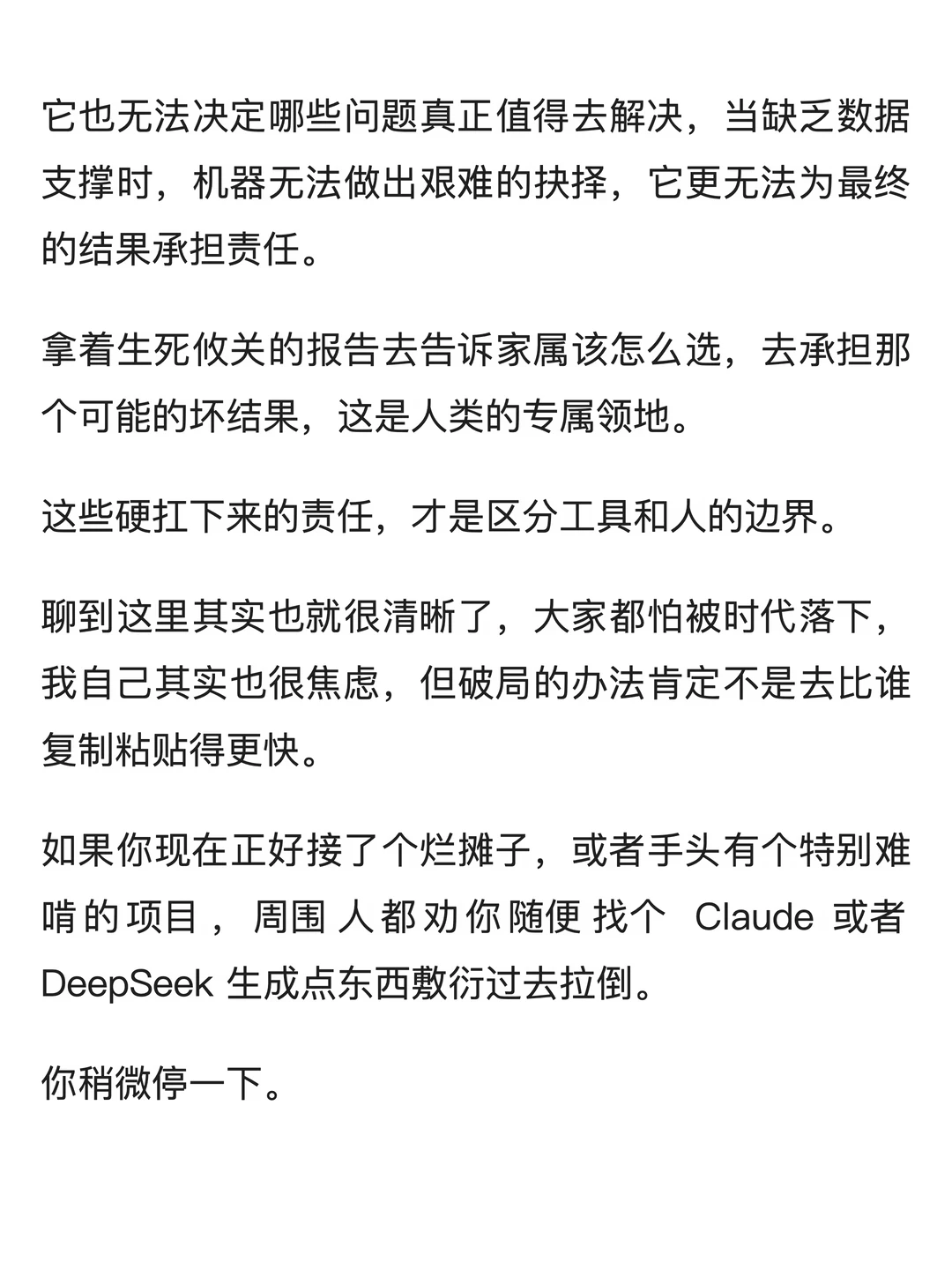 它也无法决定哪些问题真正值得去解决，当缺乏数据支撑时，机器无法做出艰难的抉择，它更无法为最终的结果承担责任。

拿着生死攸关的报告去告诉家属该怎么选，去承担那个可能的坏结果，这是人类的专属领地。

这些硬扛下来的责任，才是区分工具和人的边界。

聊到这里其实也就很清晰了，大家都怕被时代落下，我自己其实也很焦虑，但破局的办法肯定不是去比谁复制粘贴得更快。

如果你现在正好接了个烂摊子，或者手头有个特别难啃的项目，周围人都劝你随便找个 Claude 或者 DeepSeek 生成点东西敷衍过去拉倒。

你稍微停一下。